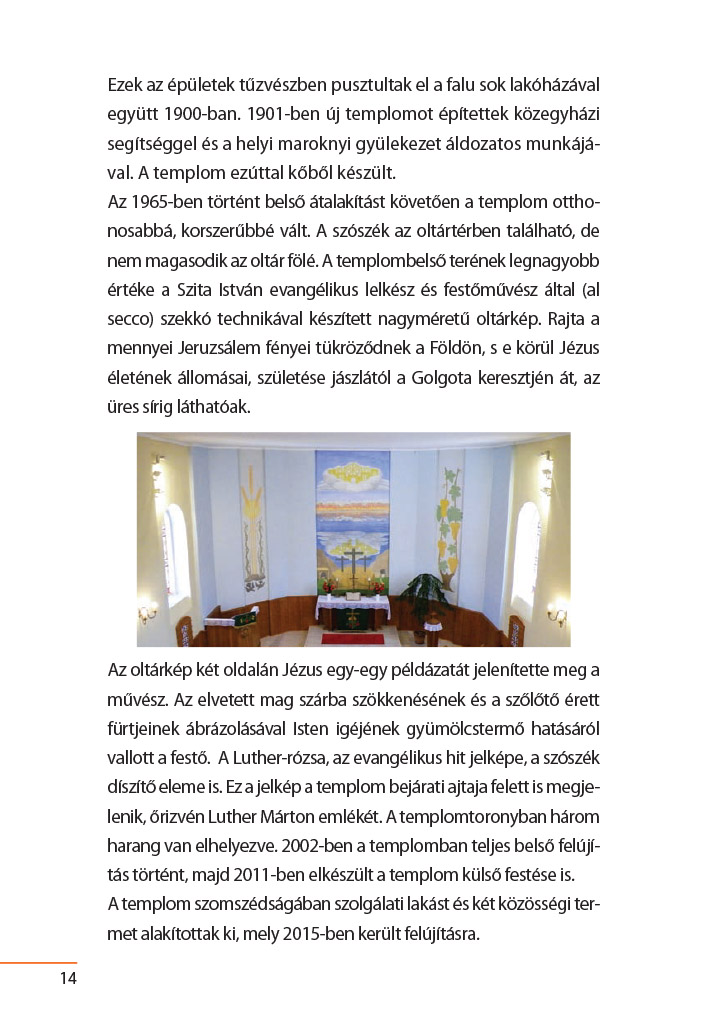 Ezek az épületek tűzvészben pusztultak el a falu sok lakóházával együtt 1900-ban. 1901-ben új templomot építettek közegyházi segítséggel és a helyi maroknyi gyülekezet áldozatos munkájával. A templom ezúttal kőből készült.
Az 1965-ben történt belső átalakítást követően a templom otthonosabbá, korszerűbbé vált. A szószék az oltártérben található, de nem magasodik az oltár fölé. A templombelső terének legnagyobb értéke a Szita István evangélikus lelkész és festőművész által (al secco) szekkó technikával készített nagyméretű oltárkép. Rajta a mennyei Jeruzsálem fényei tükröződnek a Földön, s e körül Jézus életének állomásai, születése jászlától a Golgota keresztjén át, az üres sírig láthatóak.

Az oltárkép két oldalán Jézus egy-egy példázatát jelenítette meg a művész. Az elvetett mag szárba szökkenésének és a szőlőtő érett fürtjeinek ábrázolásával Isten igéjének gyümölcstermő hatásáról vallott a festő. A Luther-rózsa, az evangélikus hit jelképe, a szószék díszítő eleme is. Ez a jelkép a templom bejárati ajtaja felett is megjelenik, őrizvén Luther Márton emlékét. A templomtoronyban három harang van elhelyezve. 2002-ben a templomban teljes belső felújítás történt, majd 2011-ben elkészült a templom külső festése is.
A templom szomszédságában szolgálati lakást és két közösségi termet alakítottak ki, mely 2015-ben került felújításra.

14